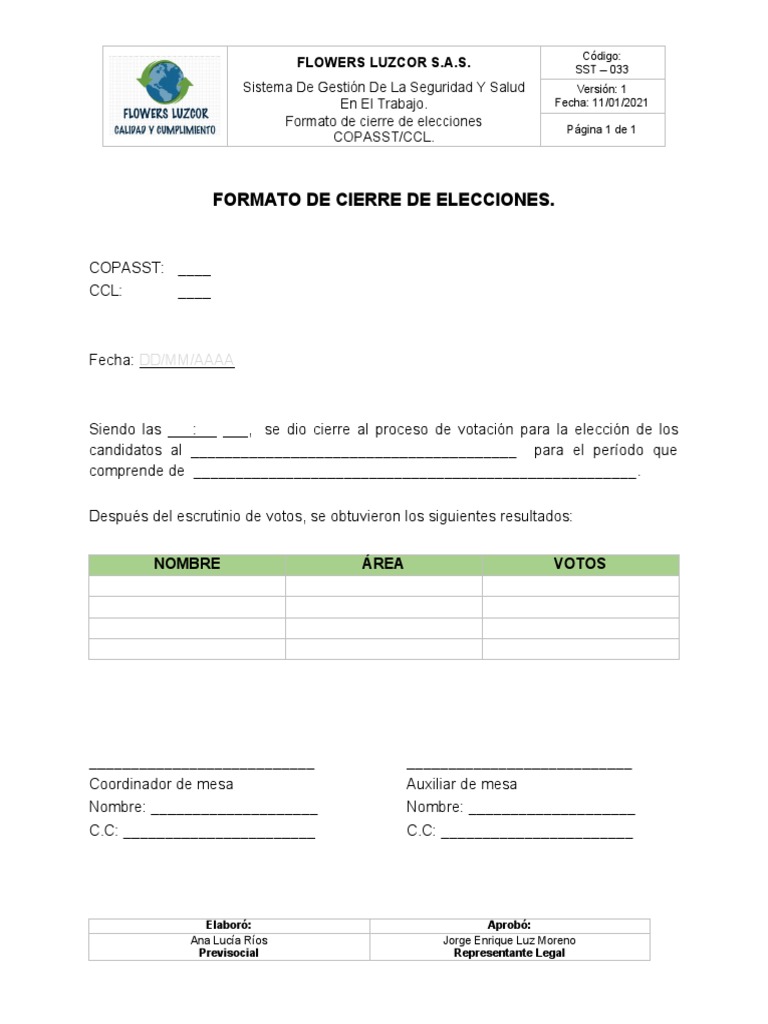 FLOWERS LUZCOR
CALIDAD Y CUMPLIMIENTO

FLOWERS LUZCOR S.A.S.

Sistema De Gestión De La Seguridad Y Salud En El Trabajo.
Formato de cierre de elecciones COPASST/CCL.

Código:
SST – 033
Versión: 1
Fecha: 11/01/2021
Página 1 de 1

FORMATO DE CIERRE DE ELECCIONES.

COPASST: ____
CCL: ____

Fecha: DD/MM/AAAA

Siendo las ____:____ ____, se dio cierre al proceso de votación para la elección de los candidatos al ____ para el período que comprende de ____.

Después del escrutinio de votos, se obtuvieron los siguientes resultados:

| NOMBRE | ÁREA | VOTOS |
|---|---|---|
| | | |
| | | |
| | | |
| | | |

____
Coordinador de mesa
Nombre: ____
C.C: ____

____
Auxiliar de mesa
Nombre: ____
C.C: ____

| Elaboró: | Aprobó: |
|---|---|
| Ana Lucía Ríos Previsocial | Jorge Enrique Luz Moreno Representante Legal |